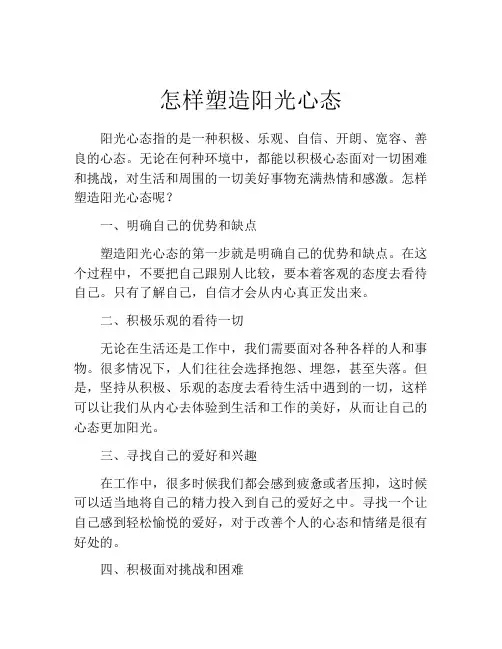 怎样塑造阳光心态

阳光心态指的是一种积极、乐观、自信、开朗、宽容、善良的心态。无论在何种环境中，都能以积极心态面对一切困难和挑战，对生活和周围的一切美好事物充满热情和感激。怎样塑造阳光心态呢？

一、明确自己的优势和缺点

塑造阳光心态的第一步就是明确自己的优势和缺点。在这个过程中，不要把自己跟别人比较，要本着客观的态度去看待自己。只有了解自己，自信才会从内心真正发出来。

二、积极乐观的看待一切

无论在生活还是工作中，我们需要面对各种各样的人和事物。很多情况下，人们往往会选择抱怨、埋怨，甚至失落。但是，坚持从积极、乐观的态度去看待生活中遇到的一切，这样可以让我们从内心去体验到生活和工作的美好，从而让自己的心态更加阳光。

三、寻找自己的爱好和兴趣

在工作中，很多时候我们都会感到疲惫或者压抑，这时候可以适当地将自己的精力投入到自己的爱好之中。寻找一个让自己感到轻松愉悦的爱好，对于改善个人的心态和情绪是很有好处的。

四、积极面对挑战和困难